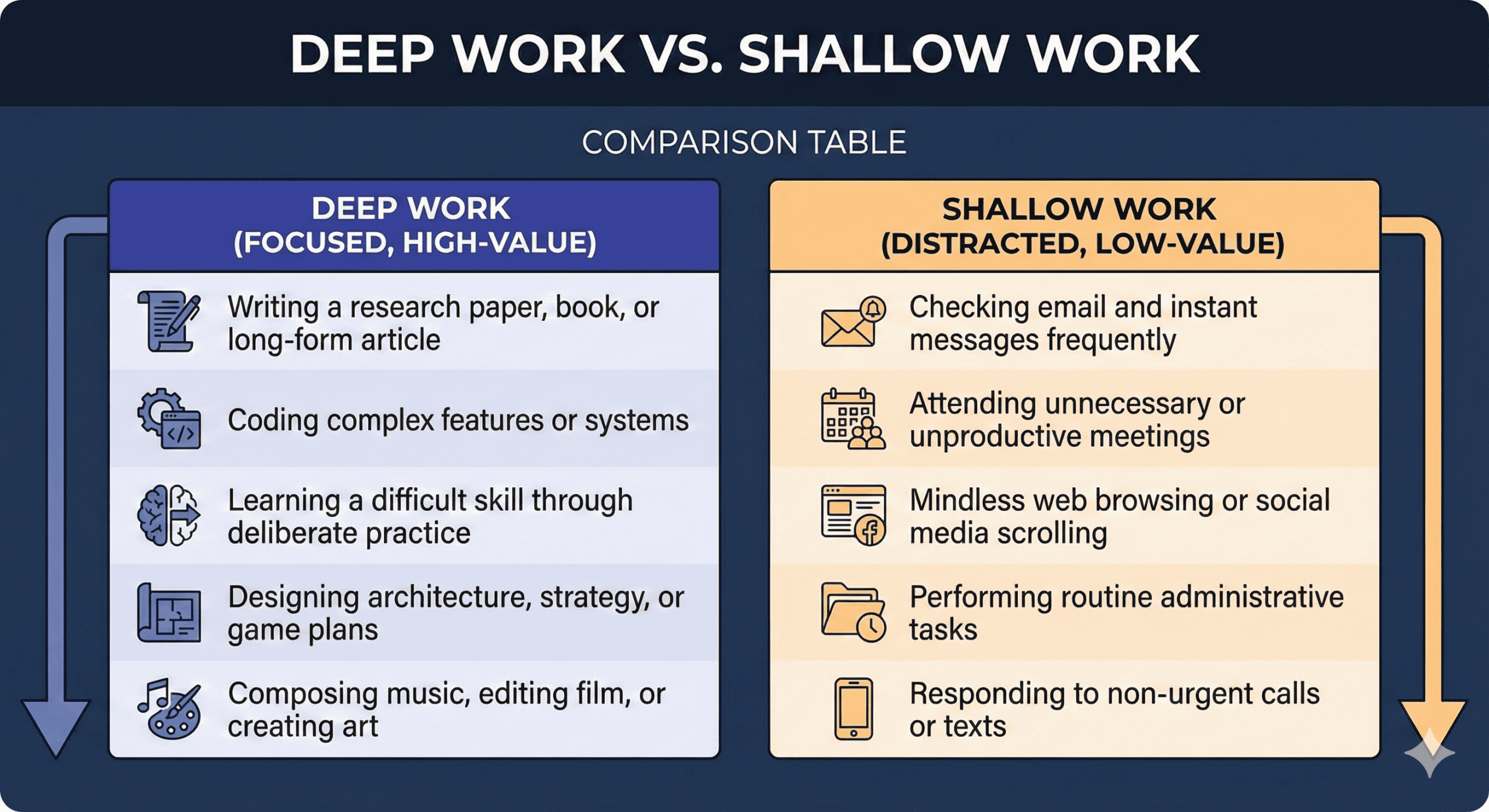 DEEP WORK VS. SHALLOW WORK

COMPARISON TABLE

DEEP WORK
(FOCUSED, HIGH-VALUE)

Writing a research paper, book, or long-form article

Coding complex features or systems

Learning a difficult skill through deliberate practice

Designing architecture, strategy, or game plans

Composing music, editing film, or creating art

SHALLOW WORK
(DISTRACTED, LOW-VALUE)

Checking email and instant messages frequently

Attending unnecessary or unproductive meetings

Mindless web browsing or social media scrolling

Performing routine administrative tasks

Responding to non-urgent calls or texts